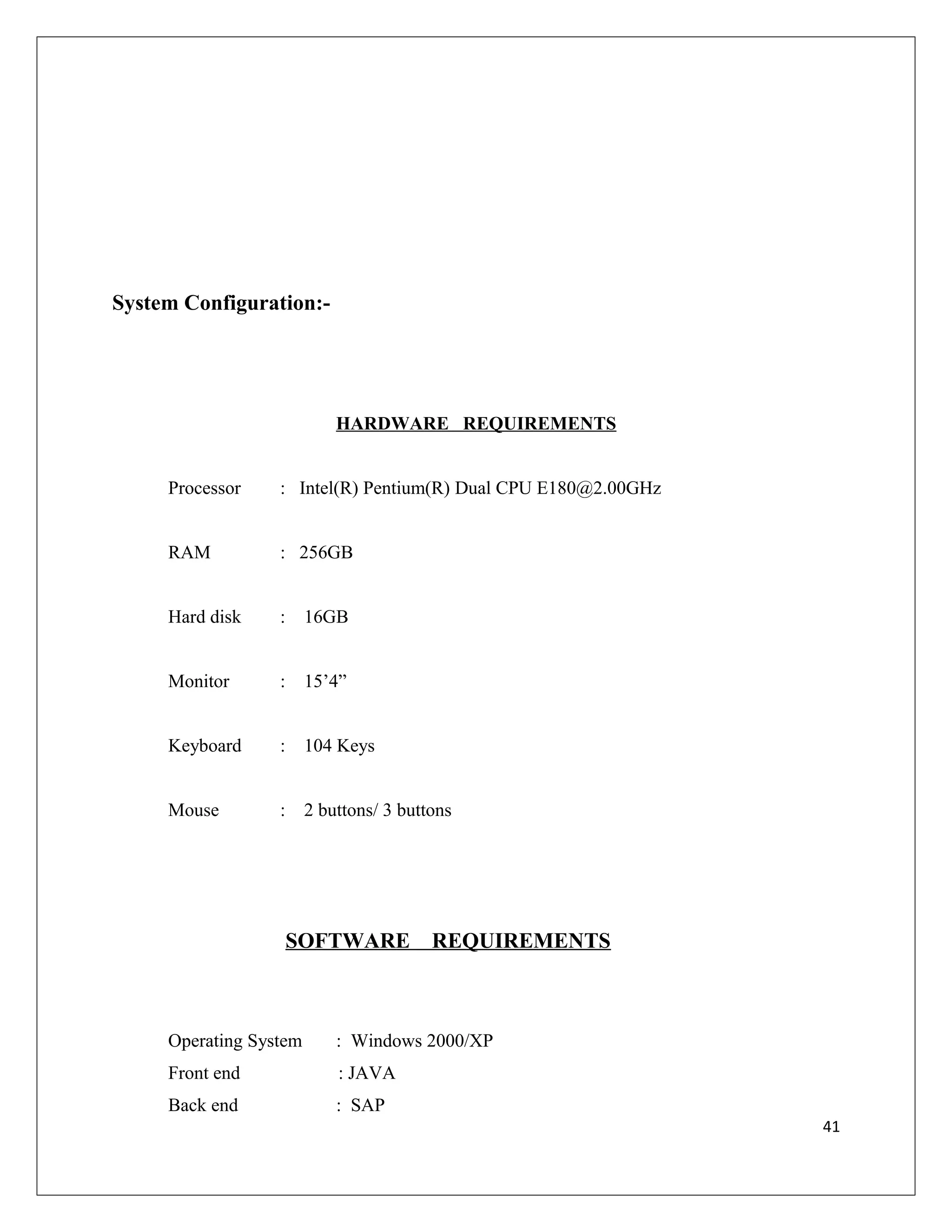 System Configuration:-

HARDWARE REQUIREMENTS

Processor : Intel(R) Pentium(R) Dual CPU E180@2.00GHz

RAM : 256GB

Hard disk : 16GB

Monitor : 15’4”

Keyboard : 104 Keys

Mouse : 2 buttons/ 3 buttons

SOFTWARE REQUIREMENTS

Operating System : Windows 2000/XP
Front end : JAVA
Back end : SAP

41